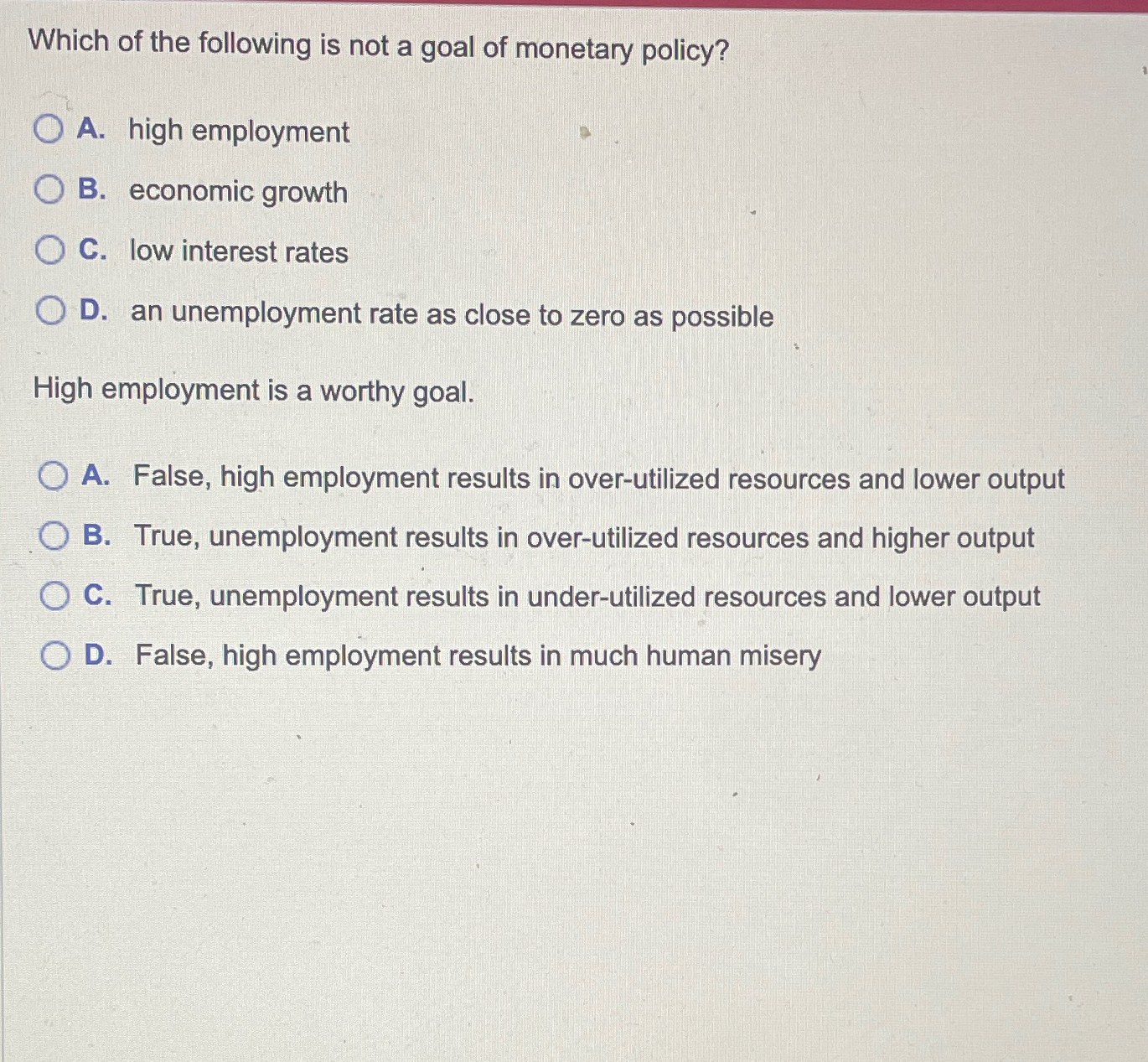 Which of the following is not a goal of monetary policy?

A. high employment

B. economic growth

C. low interest rates

D. an unemployment rate as close to zero as possible

High employment is a worthy goal.

A. False, high employment results in over-utilized resources and lower output

B. True, unemployment results in over-utilized resources and higher output

C. True, unemployment results in under-utilized resources and lower output

D. False, high employment results in much human misery